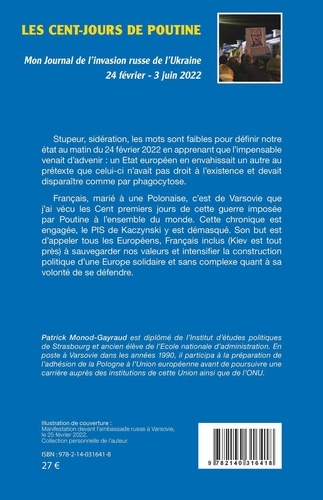 LES CENT-JOURS DE POUTINE

Mon Journal de l'invasion russe de l'Ukraine
24 février - 3 juin 2022

Stupeur, sidération, les mots sont faibles pour définir notre état au matin du 24 février 2022 en apprenant que l'impensable venait d'advenir : un Etat européen en envahissait un autre au prétexte que celui-ci n'avait pas droit à l'existence et devait disparaître comme par phagocytose.

Français, marié à une Polonaise, c'est de Varsovie que j'ai vécu les Cent premiers jours de cette guerre imposée par Poutine à l'ensemble du monde. Cette chronique est engagée, le PIS de Kaczynski y est démasqué. Son but est d'appeler tous les Européens, Français inclus (Kiev est tout près) à sauvegarder nos valeurs et intensifier la construction politique d'une Europe solidaire et sans complexe quant à sa volonté de se défendre.

Patrick Monod-Gayraud est diplômé de l'Institut d'études politiques de Strasbourg et ancien élève de l'Ecole nationale d'administration. En poste à Varsovie dans les années 1990, il participa à la préparation de l'adhésion de la Pologne à l'Union européenne avant de poursuivre une carrière auprès des institutions de cette Union ainsi que de l'ONU.

Illustration de couverture :
Manifestation devant l'ambassade russe à Varsovie, le 25 février 2022.
Collection personnelle de l'auteur.

ISBN : 978-2-14-031641-8
27 €

9 782140 316418